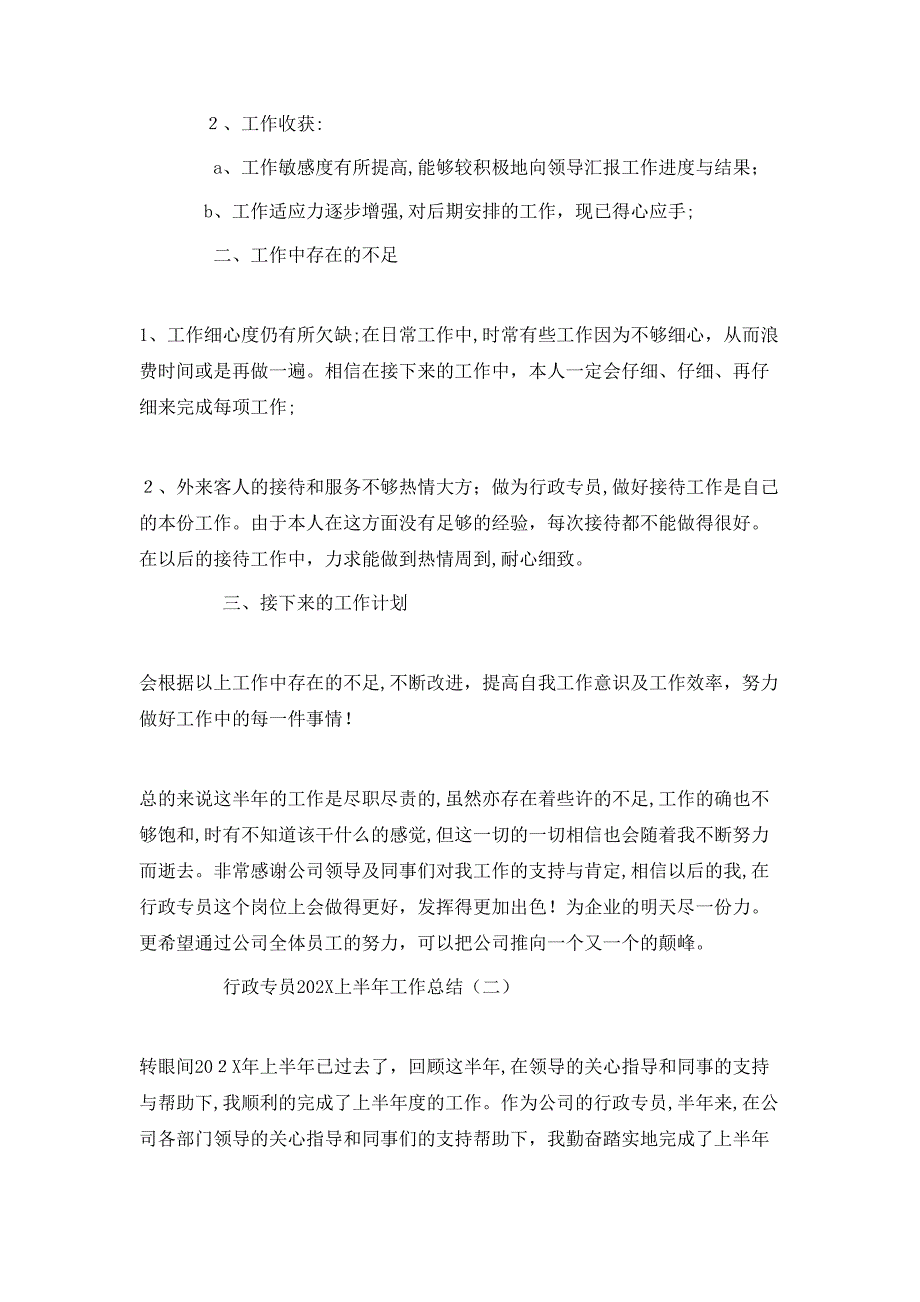 2、工作收获:

a、工作敏感度有所提高,能够较积极地向领导汇报工作进度与结果;

b、工作适应力逐步增强,对后期安排的工作，现已得心应手;

二、工作中存在的不足

1、工作细心度仍有所欠缺;在日常工作中,时常有些工作因为不够细心，从而浪费时间或是再做一遍。相信在接下来的工作中，本人一定会仔细、仔细、再仔细来完成每项工作;

2、外来客人的接待和服务不够热情大方；做为行政专员,做好接待工作是自己的本份工作。由于本人在这方面没有足够的经验，每次接待都不能做得很好。在以后的接待工作中，力求能做到热情周到,耐心细致。

三、接下来的工作计划

会根据以上工作中存在的不足,不断改进，提高自我工作意识及工作效率，努力做好工作中的每一件事情!

总的来说这半年的工作是尽职尽责的,虽然亦存在着些许的不足,工作的确也不够饱和,时有不知道该干什么的感觉,但这一切的一切相信也会随着我不断努力而逝去。非常感谢公司领导及同事们对我工作的支持与肯定,相信以后的我,在行政专员这个岗位上会做得更好，发挥得更加出色！为企业的明天尽一份力。更希望通过公司全体员工的努力，可以把公司推向一个又一个的颠峰。

行政专员202X上半年工作总结（二）

转眼间202X年上半年已过去了，回顾这半年,在领导的关心指导和同事的支持与帮助下,我顺利的完成了上半年度的工作。作为公司的行政专员,半年来,在公司各部门领导的关心指导和同事们的支持帮助下，我勤奋踏实地完成了上半年